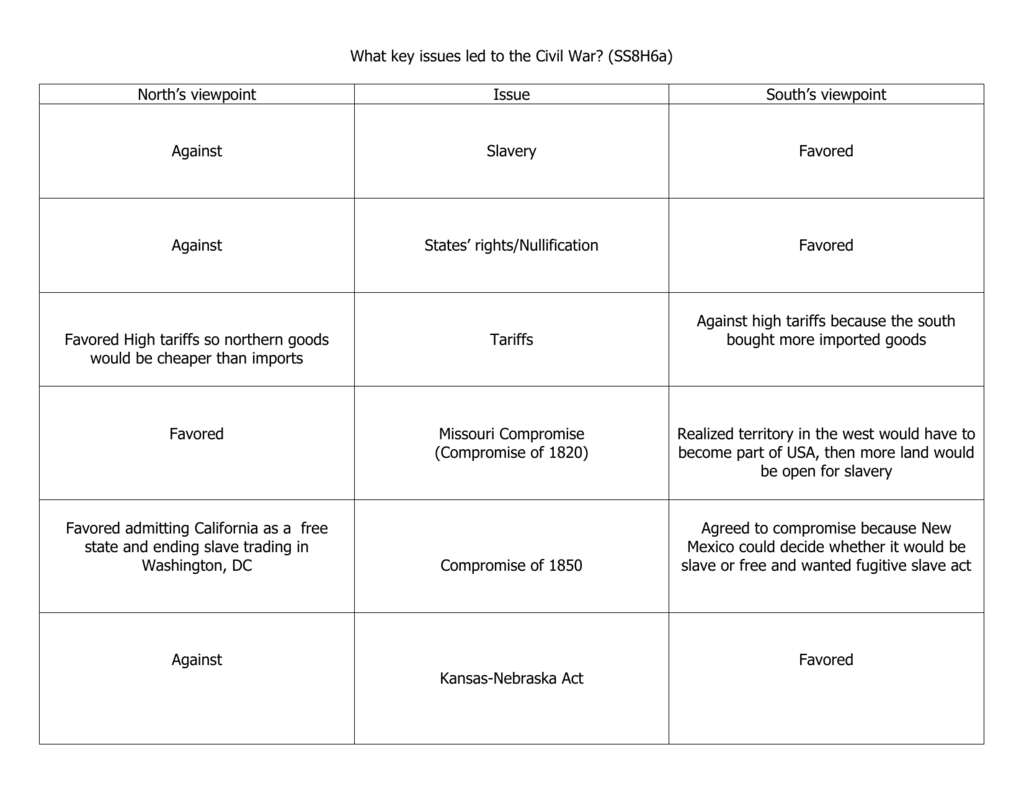 What key issues led to the Civil War? (SS8H6a)

| North's viewpoint | Issue | South's viewpoint |
|---|---|---|
| Against | Slavery | Favored |
| Against | States' rights/Nullification | Favored |
| Favored High tariffs so northern goods would be cheaper than imports | Tariffs | Against high tariffs because the south bought more imported goods |
| Favored | Missouri Compromise (Compromise of 1820) | Realized territory in the west would have to become part of USA, then more land would be open for slavery |
| Favored admitting California as a free state and ending slave trading in Washington, DC | Compromise of 1850 | Agreed to compromise because New Mexico could decide whether it would be slave or free and wanted fugitive slave act |
| Against | Kansas-Nebraska Act | Favored |